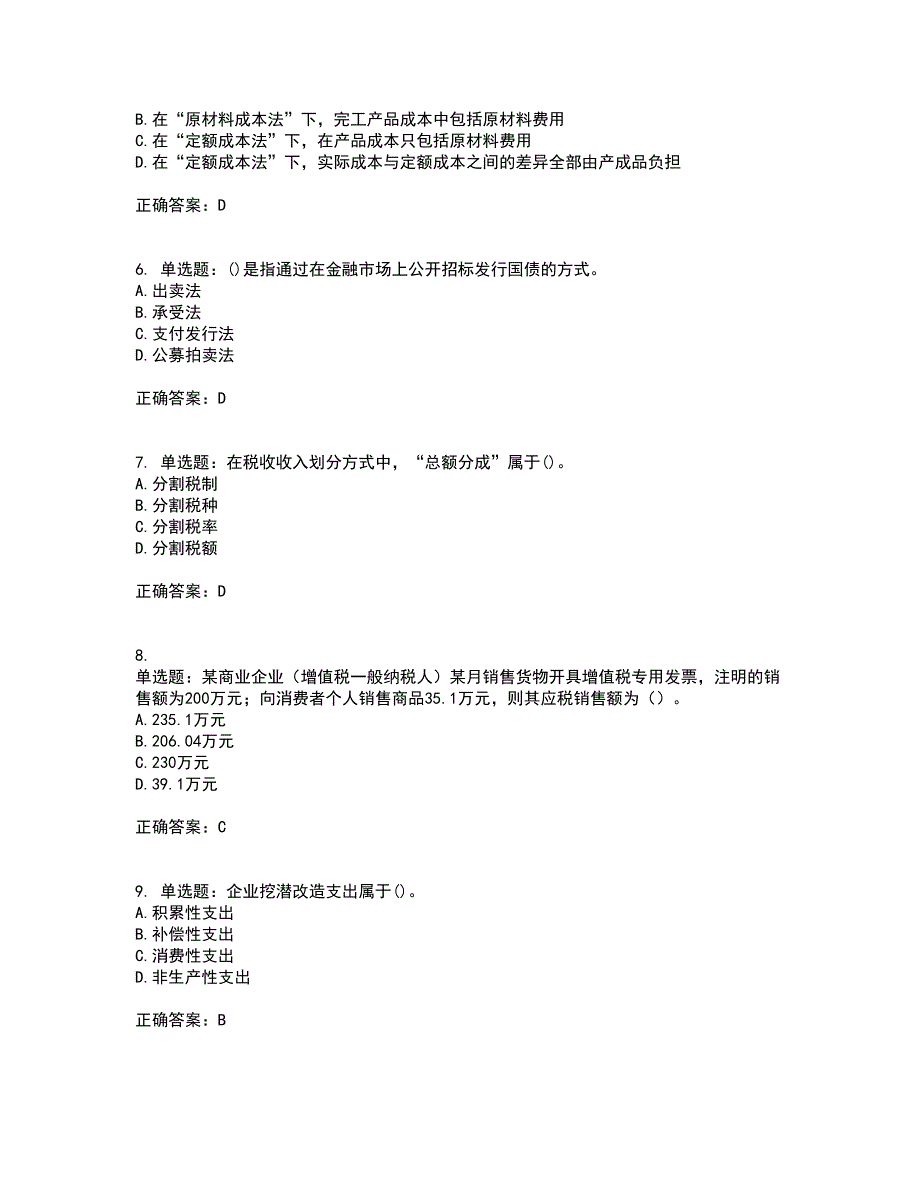 B.在“原材料成本法”下，完工产品成本中包括原材料费用
C.在“定额成本法”下，在产品成本只包括原材料费用
D.在“定额成本法”下，实际成本与定额成本之间的差异全部由产成品负担

正确答案：D

6. 单选题：()是指通过在金融市场上公开招标发行国债的方式。
A.出卖法
B.承受法
C.支付发行法
D.公募拍卖法

正确答案：D

7. 单选题：在税收收入划分方式中，“总额分成”属于()。
A.分割税制
B.分割税种
C.分割税率
D.分割税额

正确答案：D

8.
单选题：某商业企业（增值税一般纳税人）某月销售货物开具增值税专用发票，注明的销售额为200万元；向消费者个人销售商品35.1万元，则其应税销售额为（）。
A.235.1万元
B.206.04万元
C.230万元
D.39.1万元

正确答案：C

9. 单选题：企业挖潜改造支出属于()。
A.积累性支出
B.补偿性支出
C.消费性支出
D.非生产性支出

正确答案：B